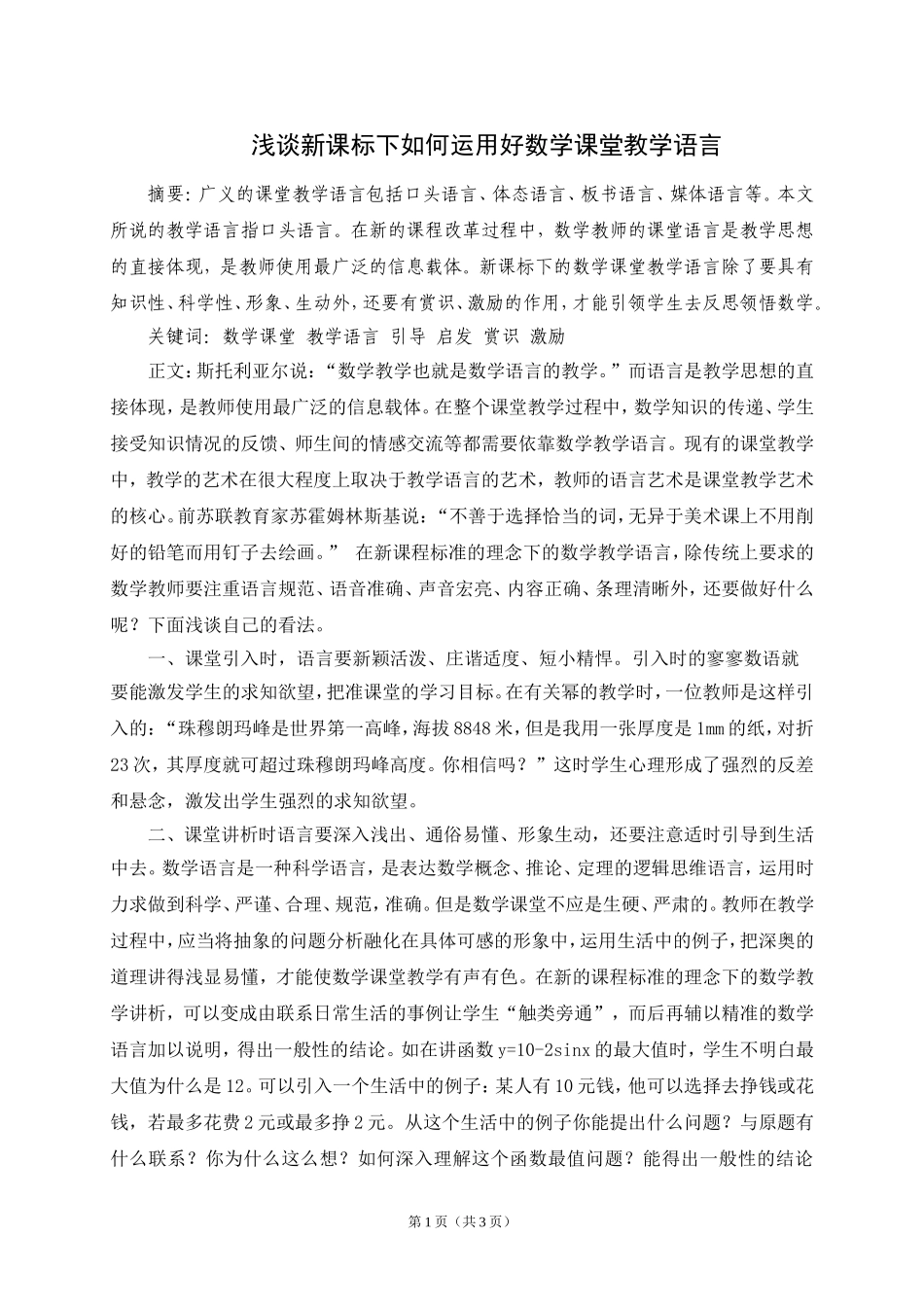 浅谈新课标下如何运用好数学课堂教学语言

摘要：广义的课堂教学语言包括口头语言、体态语言、板书语言、媒体语言等。本文所说的教学语言指口头语言。在新的课程改革过程中，数学教师的课堂语言是教学思想的直接体现，是教师使用最广泛的信息载体。新课标下的数学课堂教学语言除了要具有知识性、科学性、形象、生动外，还要有赏识、激励的作用，才能引领学生去反思领悟数学。

关键词：数学课堂 教学语言 引导 启发 赏识 激励

正文：斯托利亚尔说：“数学教学也就是数学语言的教学。”而语言是教学思想的直接体现，是教师使用最广泛的信息载体。在整个课堂教学过程中，数学知识的传递、学生接受知识情况的反馈、师生间的情感交流等都需要依靠数学教学语言。现有的课堂教学中，教学的艺术在很大程度上取决于教学语言的艺术，教师的语言艺术是课堂教学艺术的核心。前苏联教育家苏霍姆林斯基说：“不善于选择恰当的词，无异于美术课上不用削好的铅笔而用钉子去绘画。” 在新课程标准的理念下的数学教学语言，除传统上要求的数学教师要注重语言规范、语音准确、声音宏亮、内容正确、条理清晰外，还要做好什么呢？下面浅谈自己的看法。

一、课堂引入时，语言要新颖活泼、庄谐适度、短小精悍。引入时的寥寥数语就要能激发学生的求知欲望，把准课堂的学习目标。在有关幂的教学时，一位教师是这样引入的：“珠穆朗玛峰是世界第一高峰，海拔8848米，但是我用一张厚度是1mm的纸，对折23次，其厚度就可超过珠穆朗玛峰高度。你相信吗？”这时学生心理形成了强烈的反差和悬念，激发出学生强烈的求知欲望。

二、课堂讲析时语言要深入浅出、通俗易懂、形象生动，还要注意适时引导到生活中去。数学语言是一种科学语言，是表达数学概念、推论、定理的逻辑思维语言，运用时力求做到科学、严谨、合理、规范，准确。但是数学课堂不应是生硬、严肃的。教师在教学过程中，应当将抽象的问题分析融化在具体可感的形象中，运用生活中的例子，把深奥的道理讲得浅显易懂，才能使数学课堂教学有声有色。在新的课程标准的理念下的数学教学讲析，可以变成由联系日常生活的事例让学生“触类旁通”，而后再辅以精准的数学语言加以说明，得出一般性的结论。如在讲函数y=10-2sinx的最大值时，学生不明白最大值为什么是12。可以引入一个生活中的例子：某人有10元钱，他可以选择去挣钱或花钱，若最多花费2元或最多挣2元。从这个生活中的例子你能提出什么问题？与原题有什么联系？你为什么这么想？如何深入理解这个函数最值问题？能得出一般性的结论

第1页（共3页）